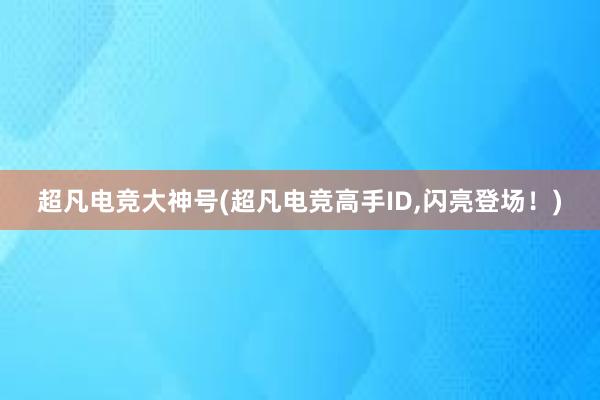 超凡电竞大神号(超凡电竞高手ID,闪亮登场！)